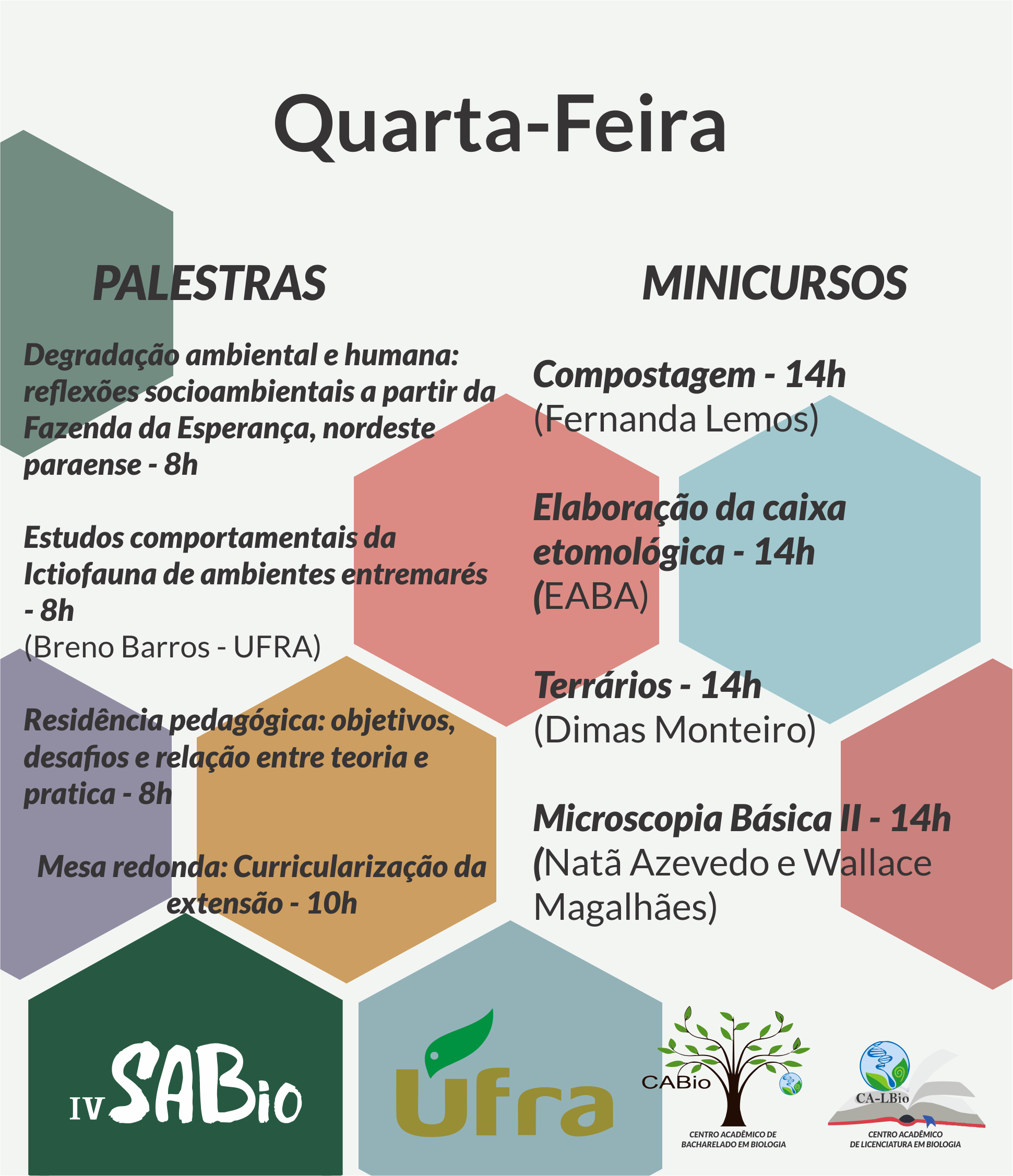 Quarta-Feira

PALESTRAS

Degradação ambiental e humana: reflexões socioambientais a partir da Fazenda da Esperança, nordeste paraense - 8h

Estudos comportamentais da Ictiofauna de ambientes entremarés - 8h
(Breno Barros - UFRA)

Residência pedagógica: objetivos, desafios e relação entre teoria e pratica - 8h

Mesa redonda: Curricularização da extensão - 10h

MINICURSOS

Compostagem - 14h
(Fernanda Lemos)

Elaboração da caixa etomológica - 14h
(EABA)

Terrários - 14h
(Dimas Monteiro)

Microscopia Básica II - 14h
(Natã Azevedo e Wallace Magalhães)

IV SABio

Ufra

CABio
CENTRO ACADÊMICO DE BACHARELADO EM BIOLOGIA

CA-LBio
CENTRO ACADÊMICO DE LICENCIATURA EM BIOLOGIA